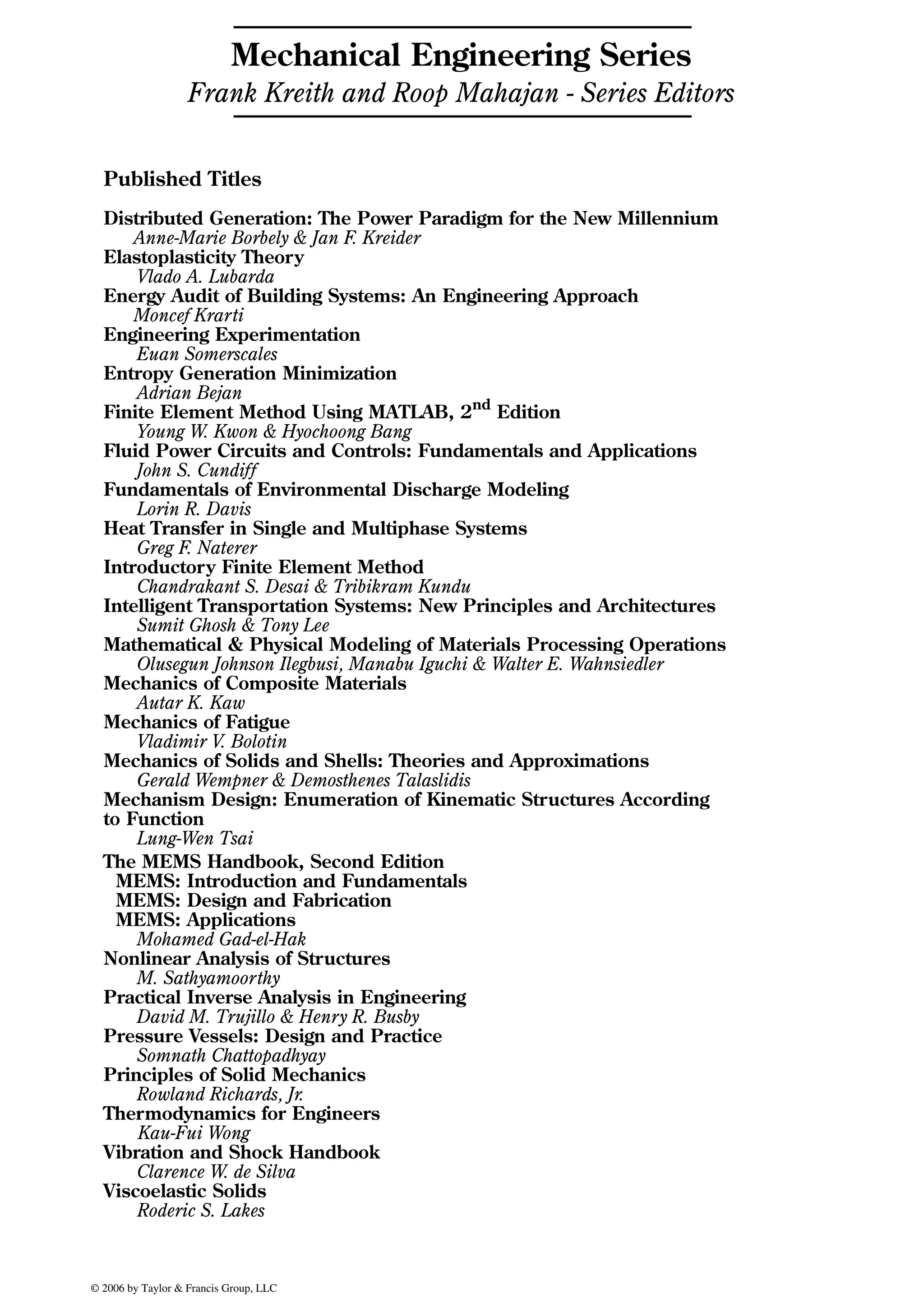 Mechanical Engineering Series
Frank Kreith and Roop Mahajan - Series Editors

Published Titles

Distributed Generation: The Power Paradigm for the New Millennium
Anne-Marie Borbely & Jan F. Kreider
Elastoplasticity Theory
Vlado A. Lubarda
Energy Audit of Building Systems: An Engineering Approach
Moncef Krarti
Engineering Experimentation
Euan Somerscales
Entropy Generation Minimization
Adrian Bejan
Finite Element Method Using MATLAB, $2^{nd}$ Edition
Young W. Kwon & Hyochoong Bang
Fluid Power Circuits and Controls: Fundamentals and Applications
John S. Cundiff
Fundamentals of Environmental Discharge Modeling
Lorin R. Davis
Heat Transfer in Single and Multiphase Systems
Greg F. Naterer
Introductory Finite Element Method
Chandrakant S. Desai & Tribikram Kundu
Intelligent Transportation Systems: New Principles and Architectures
Sumit Ghosh & Tony Lee
Mathematical & Physical Modeling of Materials Processing Operations
Olusegun Johnson Ilegbusi, Manabu Iguchi & Walter E. Wahnsiedler
Mechanics of Composite Materials
Autar K. Kaw
Mechanics of Fatigue
Vladimir V. Bolotin
Mechanics of Solids and Shells: Theories and Approximations
Gerald Wempner & Demosthenes Talaslidis
Mechanism Design: Enumeration of Kinematic Structures According to Function
Lung-Wen Tsai
The MEMS Handbook, Second Edition
MEMS: Introduction and Fundamentals
MEMS: Design and Fabrication
MEMS: Applications
Mohamed Gad-el-Hak
Nonlinear Analysis of Structures
M. Sathyamoorthy
Practical Inverse Analysis in Engineering
David M. Trujillo & Henry R. Busby
Pressure Vessels: Design and Practice
Somnath Chattopadhyay
Principles of Solid Mechanics
Rowland Richards, Jr.
Thermodynamics for Engineers
Kau-Fui Wong
Vibration and Shock Handbook
Clarence W. de Silva
Viscoelastic Solids
Roderic S. Lakes

© 2006 by Taylor & Francis Group, LLC